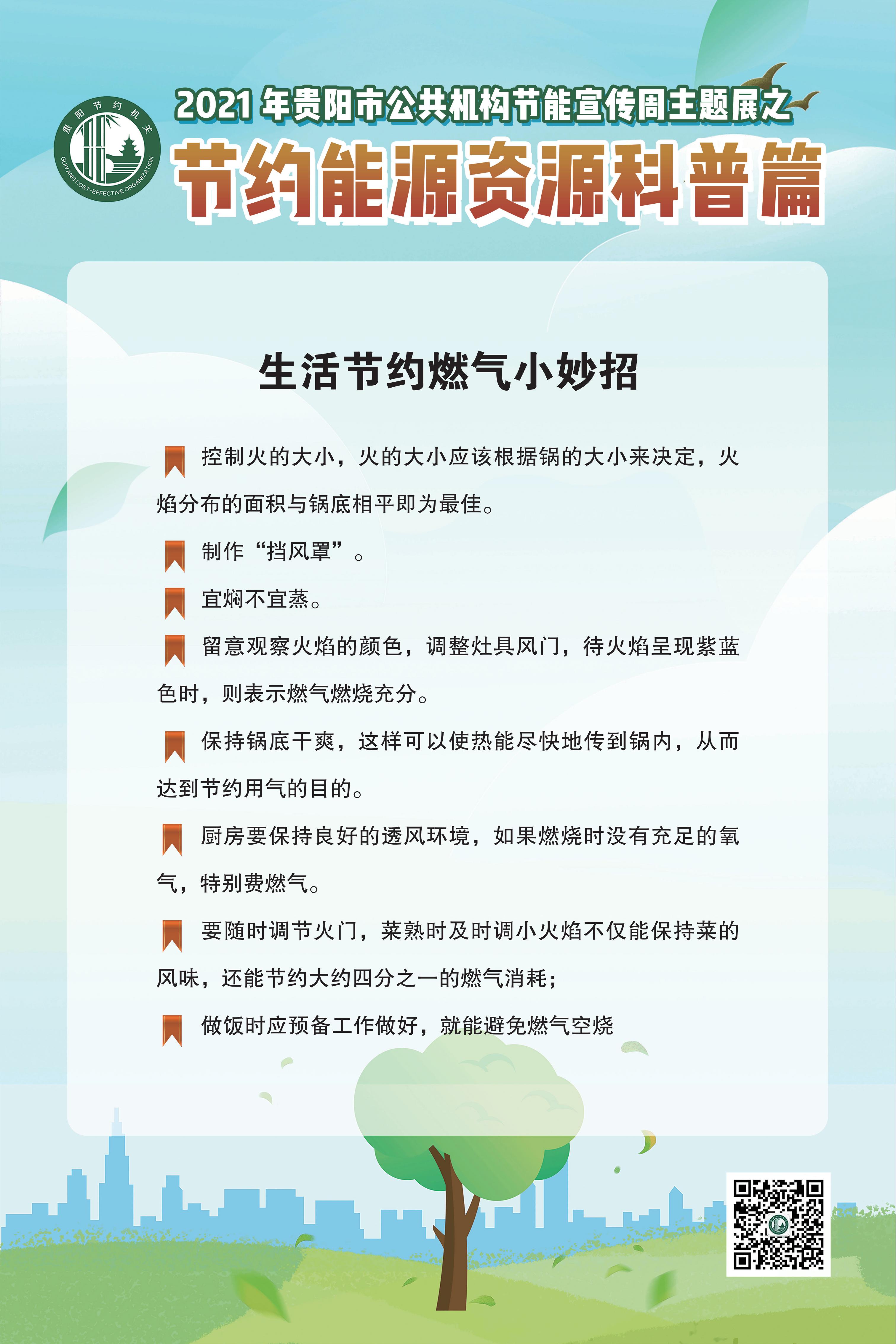 贵阳节约机关
GUIYANG COST-EFFECTIVE ORGANIZATION

2021年贵阳市公共机构节能宣传周主题展之

节约能源资源科普篇

生活节约燃气小妙招

控制火的大小，火的大小应该根据锅的大小来决定，火焰分布的面积与锅底相平即为最佳。

制作“挡风罩”。

宜焖不宜蒸。

留意观察火焰的颜色，调整灶具风门，待火焰呈现紫蓝色时，则表示燃气燃烧充分。

保持锅底干爽，这样可以使热能尽快地传到锅内，从而达到节约用气的目的。

厨房要保持良好的透风环境，如果燃烧时没有充足的氧气，特别费燃气。

要随时调节火门，菜熟时及时调小火焰不仅能保持菜的风味，还能节约大约四分之一的燃气消耗；

做饭时应预备工作做好，就能避免燃气空烧